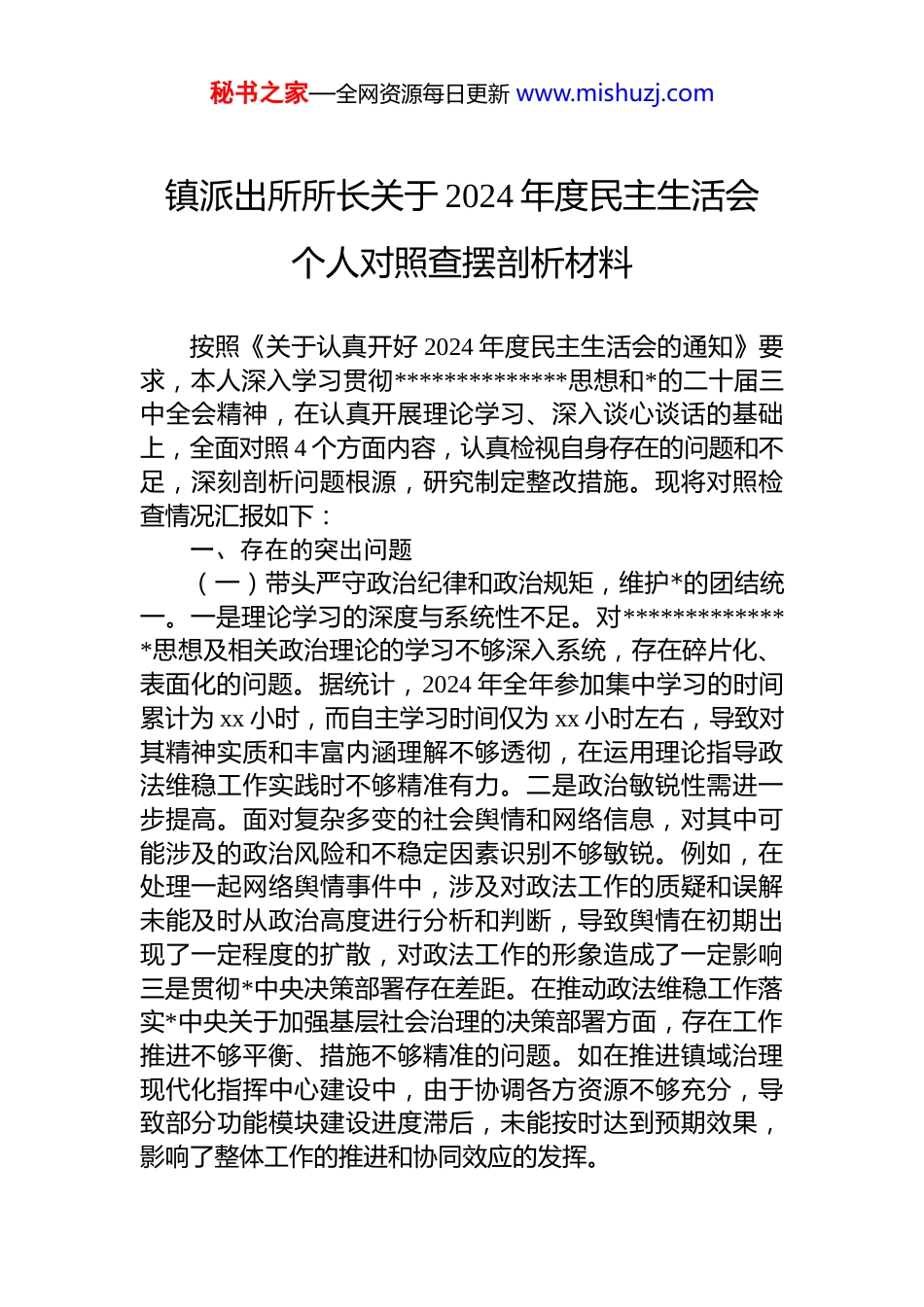 秘书之家—全网资源每日更新 www.mishuzj.com

镇派出所所长关于 2024 年度民主生活会个人对照查摆剖析材料

按照《关于认真开好 2024 年度民主生活会的通知》要求，本人深入学习贯彻**************思想和*的二十届三中全会精神，在认真开展理论学习、深入谈心谈话的基础上，全面对照 4 个方面内容，认真检视自身存在的问题和不足，深刻剖析问题根源，研究制定整改措施。现将对照检查情况汇报如下：

一、存在的突出问题

（一）带头严守政治纪律和政治规矩，维护*的团结统一。一是理论学习的深度与系统性不足。对**************思想及相关政治理论的学习不够深入系统，存在碎片化、表面化的问题。据统计，2024 年全年参加集中学习的时间累计为 xx 小时，而自主学习时间仅为 xx 小时左右，导致对其精神实质和丰富内涵理解不够透彻，在运用理论指导政法维稳工作实践时不够精准有力。二是政治敏锐性需进一步提高。面对复杂多变的社会舆情和网络信息，对其中可能涉及的政治风险和不稳定因素识别不够敏锐。例如，在处理一起网络舆情事件中，涉及对政法工作的质疑和误解未能及时从政治高度进行分析和判断，导致舆情在初期出现了一定程度的扩散，对政法工作的形象造成了一定影响三是贯彻*中央决策部署存在差距。在推动政法维稳工作落实*中央关于加强基层社会治理的决策部署方面，存在工作推进不够平衡、措施不够精准的问题。如在推进镇域治理现代化指挥中心建设中，由于协调各方资源不够充分，导致部分功能模块建设进度滞后，未能按时达到预期效果，影响了整体工作的推进和协同效应的发挥。